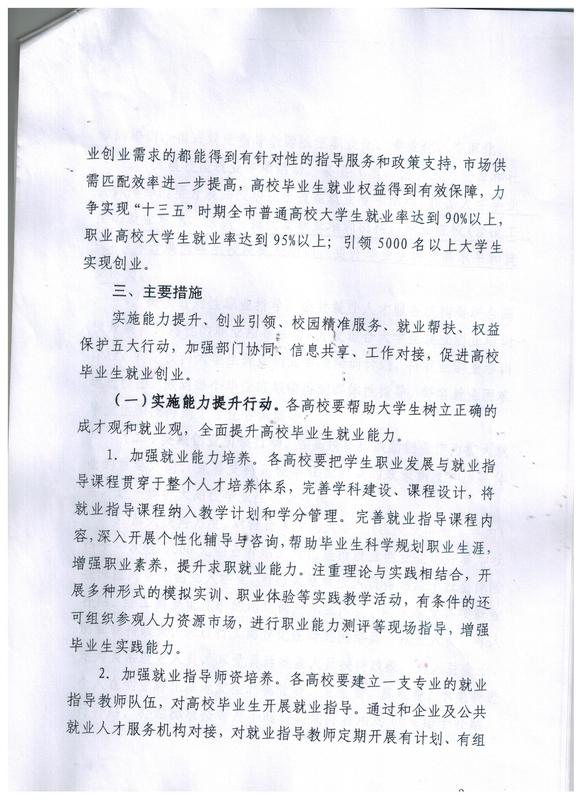 业创业需求的都能得到有针对性的指导服务和政策支持，市场供需匹配效率进一步提高，高校毕业生就业权益得到有效保障，力争实现“十三五”时期全市普通高校大学生就业率达到90%以上，职业高校大学生就业率达到95%以上；引领5000名以上大学生实现创业。

三、主要措施

实施能力提升、创业引领、校园精准服务、就业帮扶、权益保护五大行动，加强部门协同、信息共享、工作对接，促进高校毕业生就业创业。

（一）实施能力提升行动。各高校要帮助大学生树立正确的成才观和就业观，全面提升高校毕业生就业能力。

1. 加强就业能力培养。各高校要把学生职业发展与就业指导课程贯穿于整个人才培养体系，完善学科建设、课程设计，将就业指导课程纳入教学计划和学分管理。完善就业指导课程内容，深入开展个性化辅导与咨询，帮助毕业生科学规划职业生涯，增强职业素养，提升求职就业能力。注重理论与实践相结合，开展多种形式的模拟实训、职业体验等实践教学活动，有条件的还可组织参观人力资源市场，进行职业能力测评等现场指导，增强毕业生实践能力。

2. 加强就业指导师资培养。各高校要建立一支专业的就业指导教师队伍，对高校毕业生开展就业指导。通过和企业及公共就业人才服务机构对接，对就业指导教师定期开展有计划、有组